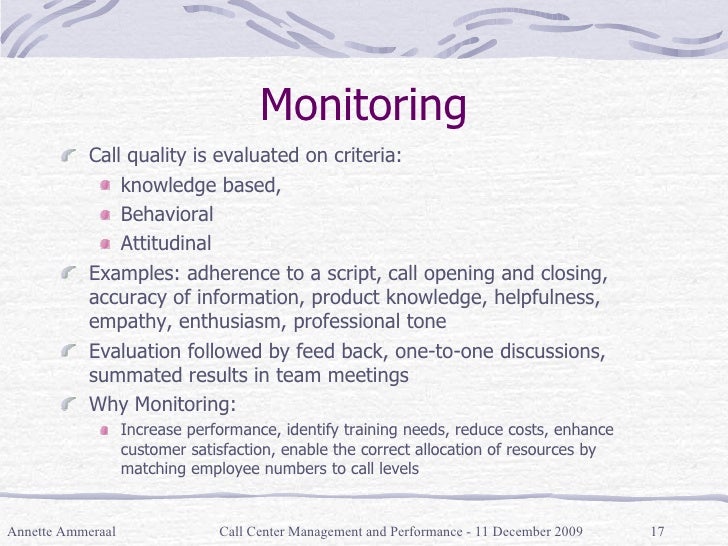 Monitoring

Call quality is evaluated on criteria:

knowledge based,

Behavioral

Attitudinal

Examples: adherence to a script, call opening and closing, accuracy of information, product knowledge, helpfulness, empathy, enthusiasm, professional tone

Evaluation followed by feed back, one-to-one discussions, summated results in team meetings

Why Monitoring:

Increase performance, identify training needs, reduce costs, enhance customer satisfaction, enable the correct allocation of resources by matching employee numbers to call levels

Annette Ammeraal Call Center Management and Performance - 11 December 2009 17